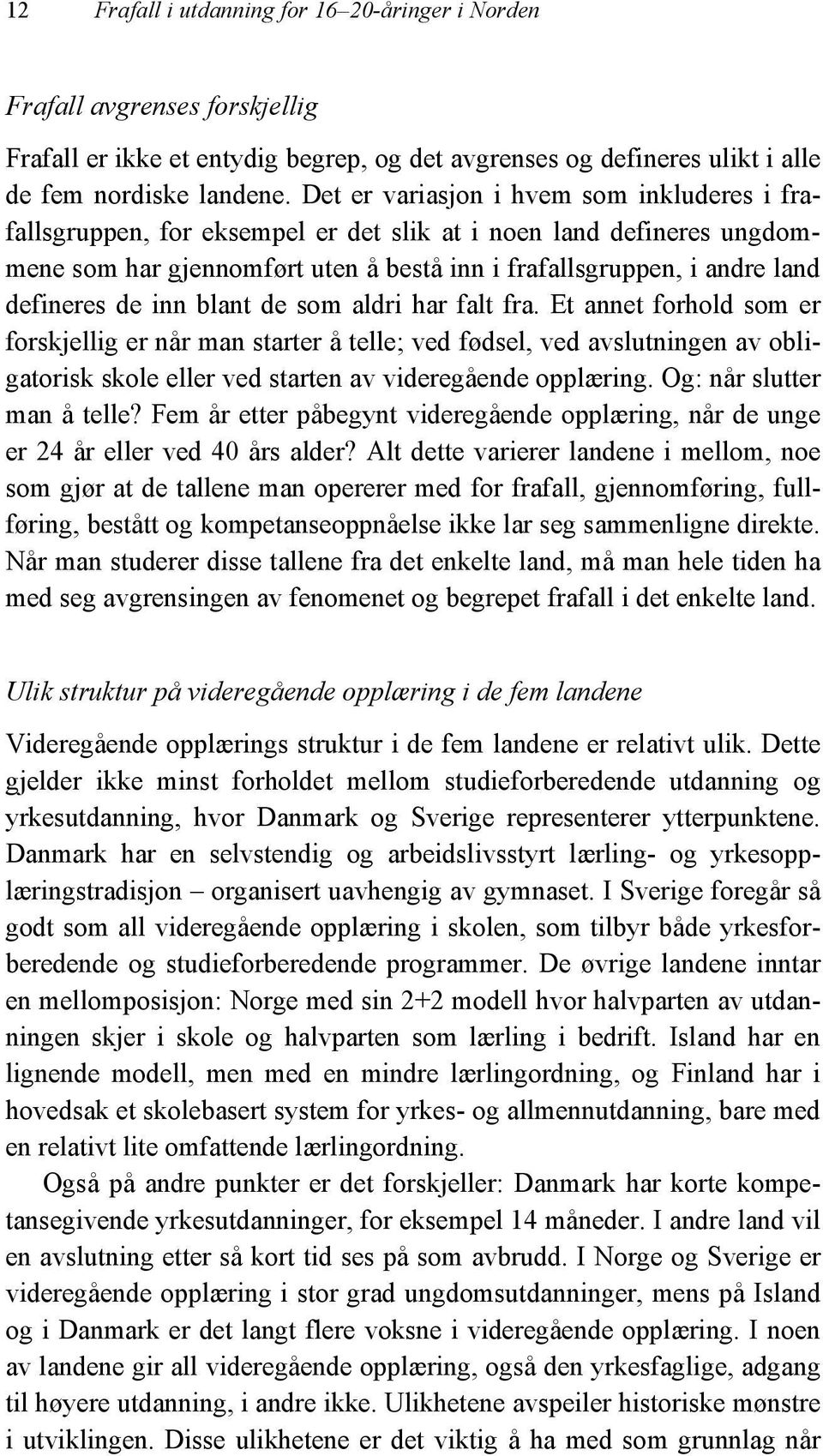 12 Frafall i utdanning for 16–20-åringer i Norden

Frafall avgrenses forskjellig

Frafall er ikke et entydig begrep, og det avgrenses og defineres ulikt i alle de fem nordiske landene. Det er variasjon i hvem som inkluderes i frafallsgruppen, for eksempel er det slik at i noen land defineres ungdommene som har gjennomført uten å bestå inn i frafallsgruppen, i andre land defineres de inn blant de som aldri har falt fra. Et annet forhold som er forskjellig er når man starter å telle; ved fødsel, ved avslutningen av obligatorisk skole eller ved starten av videregående opplæring. Og: når slutter man å telle? Fem år etter påbegynt videregående opplæring, når de unge er 24 år eller ved 40 års alder? Alt dette varierer landene i mellom, noe som gjør at de tallene man opererer med for frafall, gjennomføring, fullføring, bestått og kompetanseoppnåelse ikke lar seg sammenligne direkte. Når man studerer disse tallene fra det enkelte land, må man hele tiden ha med seg avgrensingen av fenomenet og begrepet frafall i det enkelte land.

Ulik struktur på videregående opplæring i de fem landene

Videregående opplærings struktur i de fem landene er relativt ulik. Dette gjelder ikke minst forholdet mellom studieforberedende utdanning og yrkesutdanning, hvor Danmark og Sverige representerer ytterpunktene. Danmark har en selvstendig og arbeidslivsstyrt lærling- og yrkesopplæringstradisjon – organisert uavhengig av gymnaset. I Sverige foregår så godt som all videregående opplæring i skolen, som tilbyr både yrkesforberedende og studieforberedende programmer. De øvrige landene inntar en mellomposisjon: Norge med sin 2+2 modell hvor halvparten av utdanningen skjer i skole og halvparten som lærling i bedrift. Island har en lignende modell, men med en mindre lærlingordning, og Finland har i hovedsak et skolebasert system for yrkes- og allmennutdanning, bare med en relativt lite omfattende lærlingordning.

Også på andre punkter er det forskjeller: Danmark har korte kompetansegivende yrkesutdanninger, for eksempel 14 måneder. I andre land vil en avslutning etter så kort tid ses på som avbrudd. I Norge og Sverige er videregående opplæring i stor grad ungdomsutdanninger, mens på Island og i Danmark er det langt flere voksne i videregående opplæring. I noen av landene gir all videregående opplæring, også den yrkesfaglige, adgang til høyere utdanning, i andre ikke. Ulikhetene avspeiler historiske mønstre i utviklingen. Disse ulikhetene er det viktig å ha med som grunnlag når